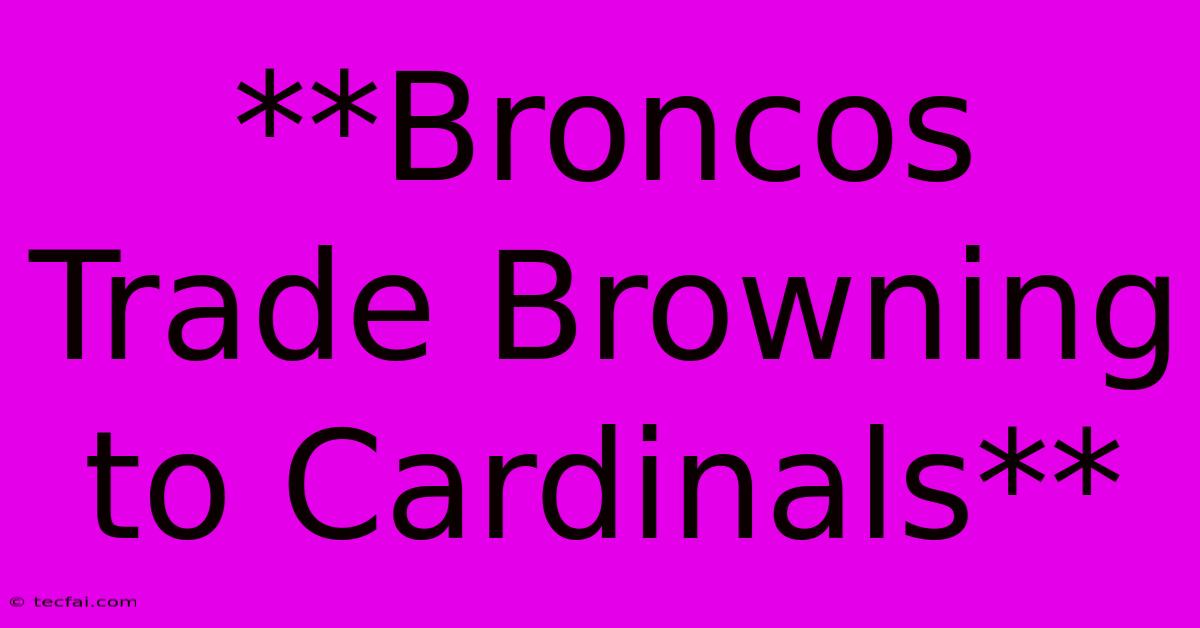 **Broncos Trade Browning to Cardinals**

© tecfai.com